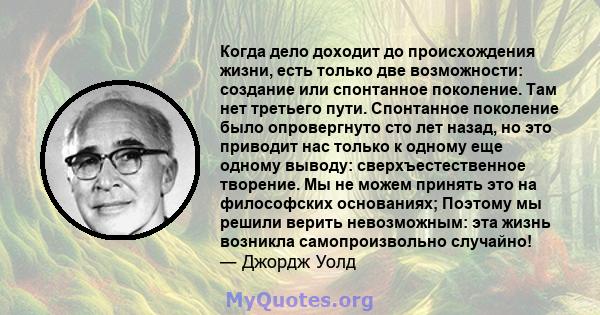 Когда дело доходит до происхождения жизни, есть только две возможности: создание или спонтанное поколение. Там нет третьего пути. Спонтанное поколение было опровергнуто сто лет назад, но это приводит нас только к одному еще одному выводу: сверхъестественное творение. Мы не можем принять это на философских основаниях; Поэтому мы решили верить невозможным: эта жизнь возникла самопроизвольно случайно!
— Джордж Уолд

MyQuotes.org